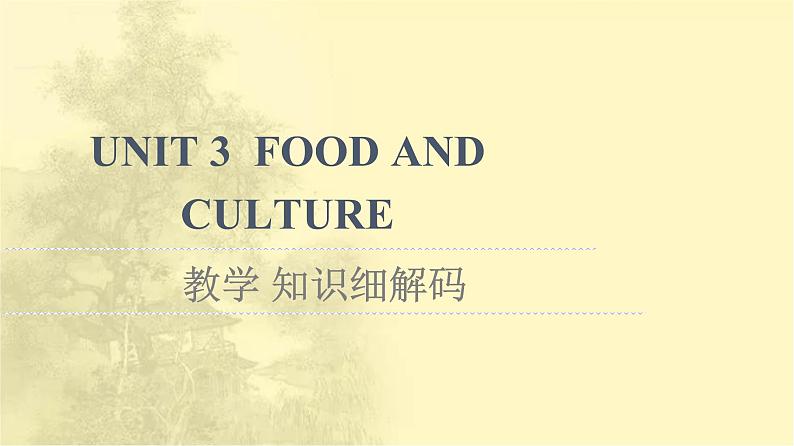 UNIT 3 FOOD AND CULTURE

教学 知识细解码